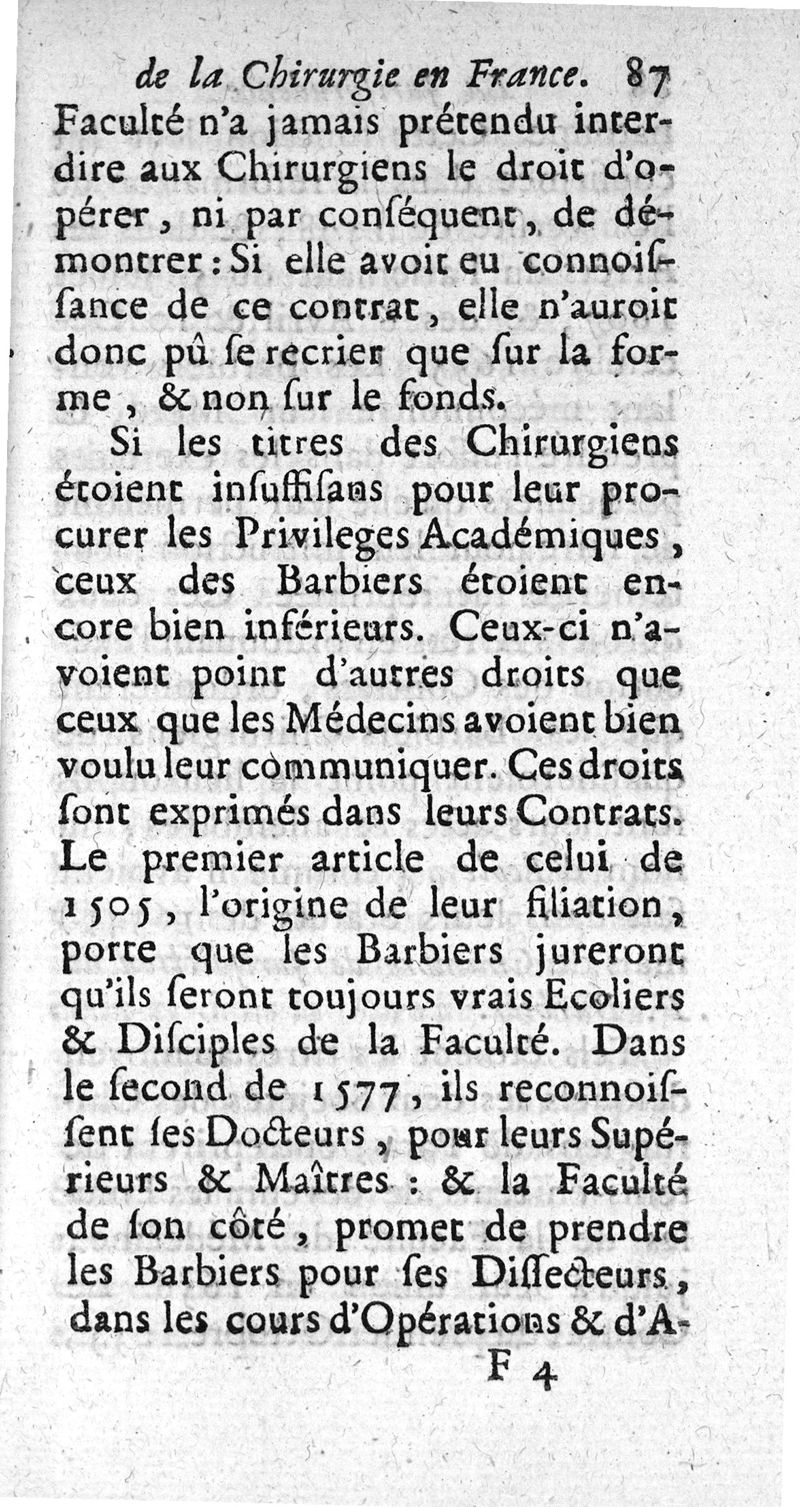 de la Chirurgie en France. 87
Faculté n'a jamais prétendu interdire aux Chirurgiens le droit d'opérer, ni par conſéquent, de démontrer : Si elle avoit eu connoiſſance de ce contrat, elle n'auroit donc pû ſe recrier que ſur la forme, & non ſur le fonds.

Si les titres des Chirurgiens étoient inſuffiſans pour leur procurer les Privileges Académiques, ceux des Barbiers étoient encore bien inférieurs. Ceux-ci n'avoient point d'autres droits que ceux que les Médecins avoient bien voulu leur communiquer. Ces droits ſont exprimés dans leurs Contrats. Le premier article de celui de 1505, l'origine de leur filiation, porte que les Barbiers jureront qu'ils ſeront toujours vrais Ecoliers & Diſciples de la Faculté. Dans le ſecond de 1577, ils reconnoiſſent ſes Docteurs, pour leurs Supérieurs & Maîtres : & la Faculté de ſon côté, promet de prendre les Barbiers pour ſes Diſſecteurs, dans les cours d'Opérations & d'A-

F 4